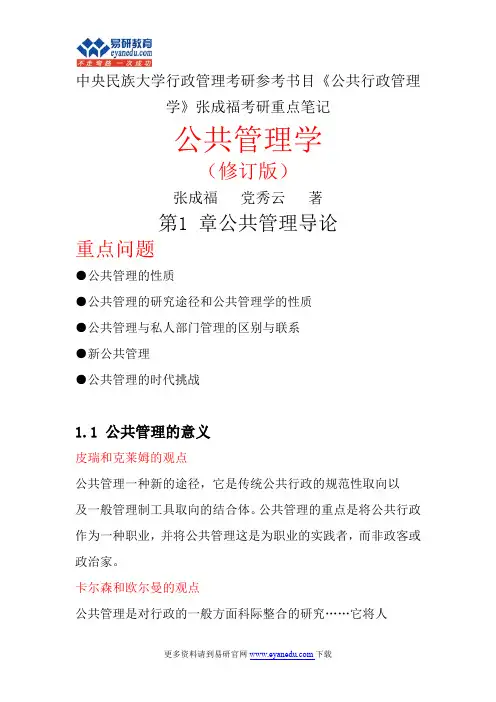 易研教育
eyanedu.com
不走弯路 一次成功

中央民族大学行政管理考研参考书目《公共行政管理学》张成福考研重点笔记

公共管理学
（修订版）

张成福　党秀云　著

第1 章公共管理导论

重点问题

●公共管理的性质

●公共管理的研究途径和公共管理学的性质

●公共管理与私人部门管理的区别与联系

●新公共管理

●公共管理的时代挑战

1.1 公共管理的意义

皮瑞和克莱姆的观点

公共管理一种新的途径，它是传统公共行政的规范性取向以及一般管理制工具取向的结合体。公共管理的重点是将公共行政作为一种职业，并将公共管理这是为职业的实践者，而非政客或政治家。

卡尔森和欧尔曼的观点

公共管理是对行政的一般方面科际整合的研究……它将人

更多资料请到易研官网 www.eyanedu.com 下载